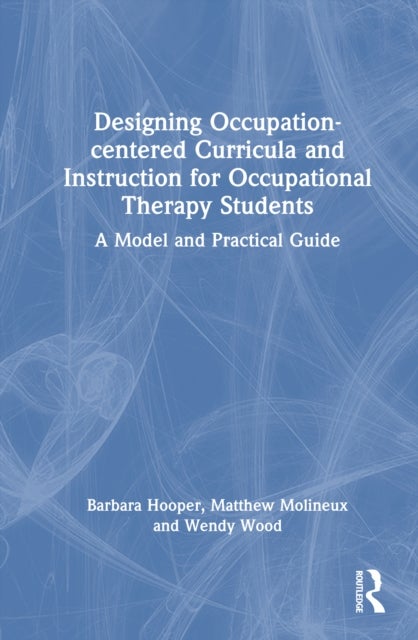 Designing Occupation-centered Curricula and Instruction for Occupational Therapy Students

A Model and Practical Guide

Barbara Hooper, Matthew Molineux and Wendy Wood

ROUTLEDGE